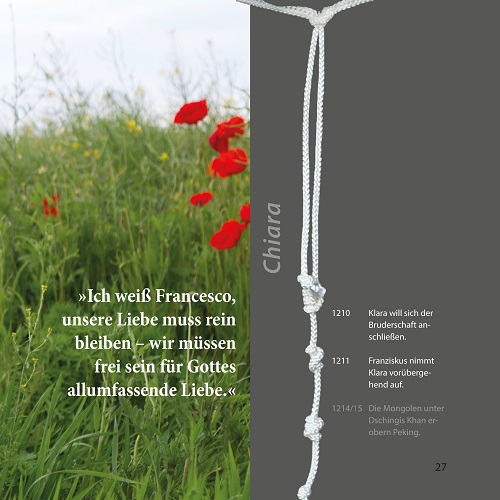 »Ich weiß Francesco, unsere Liebe muss rein bleiben – wir müssen frei sein für Gottes allumfassende Liebe.«

Chiara

1210 Klara will sich der Bruderschaft anschließen.

1211 Franziskus nimmt Klara vorübergehend auf.

1214/15 Die Mongolen unter Dschingis Khan erobern Peking.

27